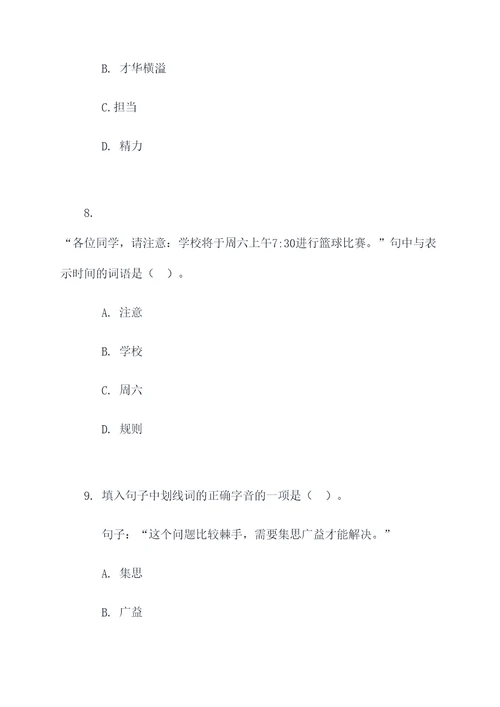 B. 才华横溢

C.担当

D. 精力

8.

“各位同学，请注意：学校将于周六上午7:30进行篮球比赛。”句中与表示时间的词语是（ ）。

A. 注意

B. 学校

C. 周六

D. 规则

9. 填入句子中划线词的正确字音的一项是（ ）。

句子：“这个问题比较棘手，需要集思广益才能解决。”

A. 集思

B. 广益